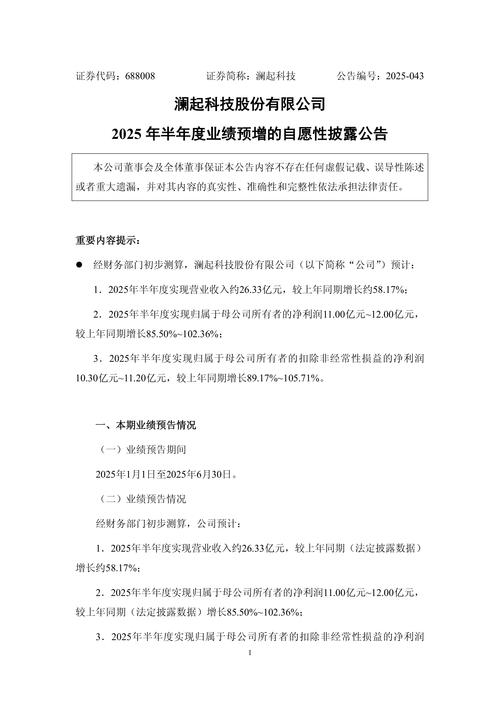 证券代码：688008　　　　证券简称：澜起科技　　　　公告编号：2025-043

澜起科技股份有限公司

2025 年半年度业绩预增的自愿性披露公告

本公司董事会及全体董事保证本公告内容不存在任何虚假记载、误导性陈述或者重大遗漏，并对其内容的真实性、准确性和完整性依法承担法律责任。

重要内容提示：

● 经财务部门初步测算，澜起科技股份有限公司（以下简称“公司”）预计：

1、2025年半年度实现营业收入约26.33亿元，较上年同期增长约58.17%；

2、2025年半年度实现归属于母公司所有者的净利润11.00亿元~12.00亿元，较上年同期增长85.50%~102.36%；

3、2025年半年度实现归属于母公司所有者的扣除非经常性损益的净利润10.30亿元~11.20亿元，较上年同期增长89.17%~105.71%。

一、本期业绩预告情况

（一）业绩预告期间

2025年1月1日至2025年6月30日。

（二）业绩预告情况

经财务部门初步测算，公司预计：

1、2025年半年度实现营业收入约26.33亿元，较上年同期（法定披露数据）增长约58.17%；

2、2025年半年度实现归属于母公司所有者的净利润11.00亿元~12.00亿元，较上年同期（法定披露数据）增长85.50%~102.36%；

3、2025年半年度实现归属于母公司所有者的扣除非经常性损益的净利润

1